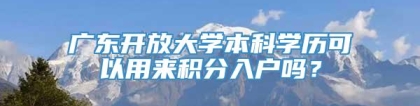 广东开放大学本科学历可以用来积分入户吗？